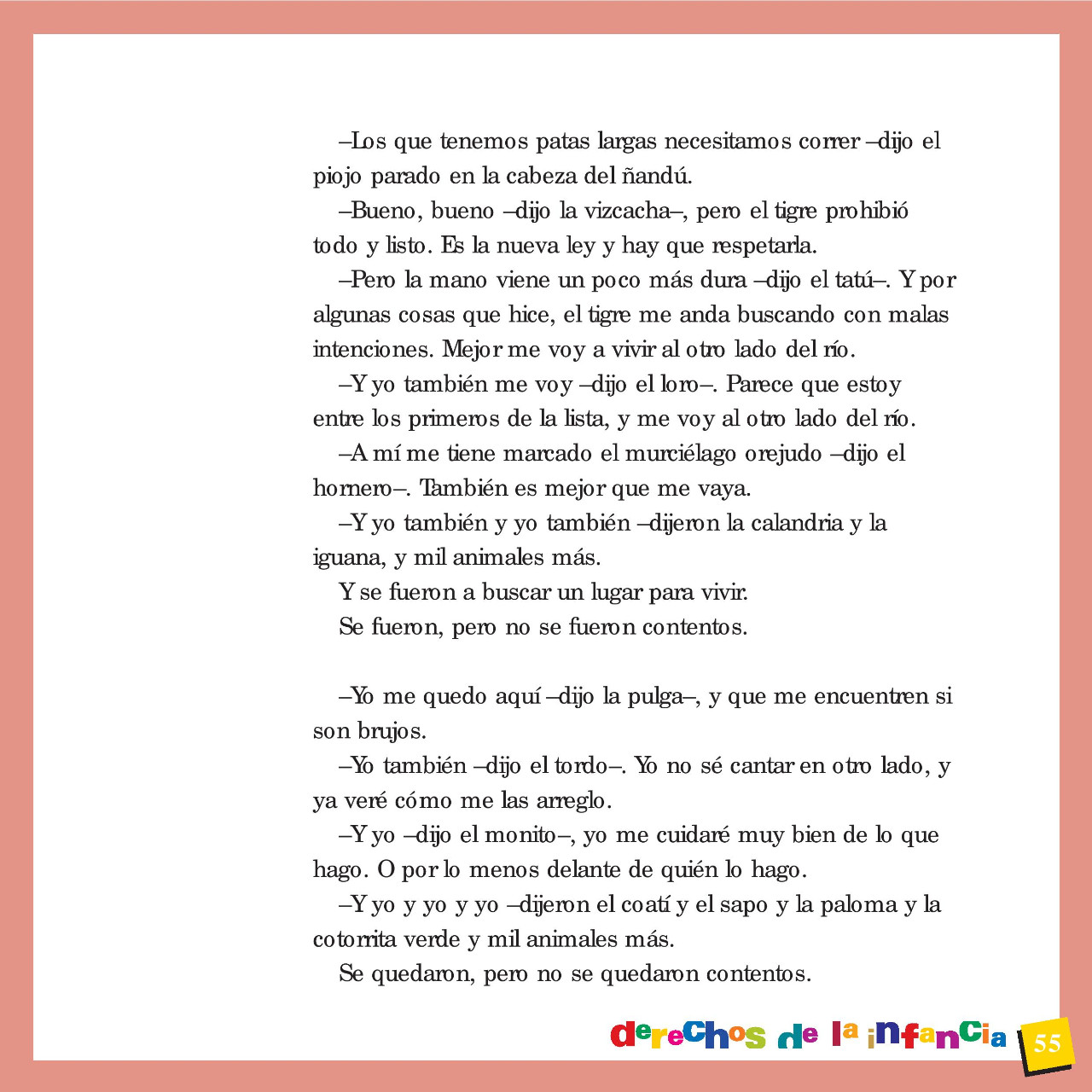 –Los que tenemos patas largas necesitamos correr –dijo el piojo parado en la cabeza del ñandú.

–Bueno, bueno –dijo la vizcacha–, pero el tigre prohibió todo y listo. Es la nueva ley y hay que respetarla.

–Pero la mano viene un poco más dura –dijo el tatú–. Y por algunas cosas que hice, el tigre me anda buscando con malas intenciones. Mejor me voy a vivir al otro lado del río.

–Y yo también me voy –dijo el loro–. Parece que estoy entre los primeros de la lista, y me voy al otro lado del río.

–A mí me tiene marcado el murciélago orejudo –dijo el hornero–. También es mejor que me vaya.

–Y yo también y yo también –dijeron la calandria y la iguana, y mil animales más.

Y se fueron a buscar un lugar para vivir.

Se fueron, pero no se fueron contentos.

–Yo me quedo aquí –dijo la pulga–, y que me encuentren si son brujos.

–Yo también –dijo el tordo–. Yo no sé cantar en otro lado, y ya veré cómo me las arreglo.

–Y yo –dijo el monito–, yo me cuidaré muy bien de lo que hago. O por lo menos delante de quién lo hago.

–Y yo y yo y yo –dijeron el coatí y el sapo y la paloma y la cotorrita verde y mil animales más.

Se quedaron, pero no se quedaron contentos.

derechos de la infancia 55